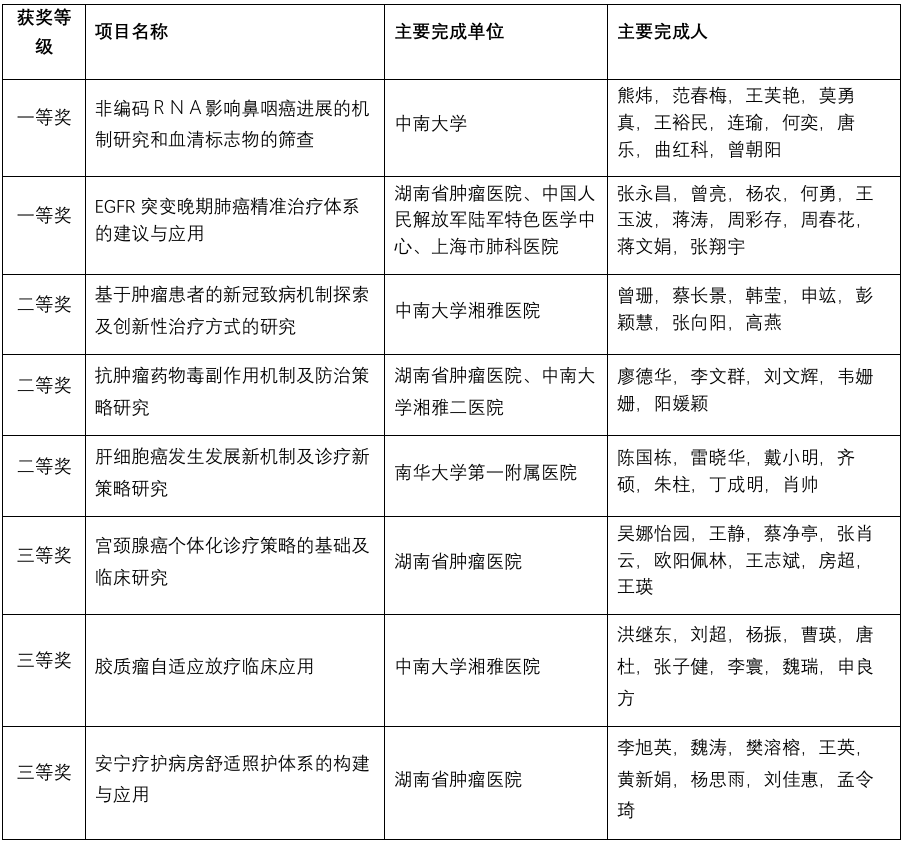 | 获奖等级 | 项目名称 | 主要完成单位 | 主要完成人 |
|---|---|---|---|
| 一等奖 | 非编码ＲＮＡ影响鼻咽癌进展的机制研究和血清标志物的筛查 | 中南大学 | 熊炜，范春梅，王芙艳，莫勇真，王裕民，连瑜，何奕，唐乐，曲红科，曾朝阳 |
| 一等奖 | EGFR 突变晚期肺癌精准治疗体系的建议与应用 | 湖南省肿瘤医院、中国人民解放军陆军特色医学中心、上海市肺科医院 | 张永昌，曾亮，杨农，何勇，王玉波，蒋涛，周彩存，周春花，蒋文娟，张翔宇 |
| 二等奖 | 基于肿瘤患者的新冠致病机制探索及创新性治疗方式的研究 | 中南大学湘雅医院 | 曾珊，蔡长景，韩莹，申竑，彭颖慧，张向阳，高燕 |
| 二等奖 | 抗肿瘤药物毒副作用机制及防治策略研究 | 湖南省肿瘤医院、中南大学湘雅二医院 | 廖德华，李文群，刘文辉，韦姗姗，阳媛颖 |
| 二等奖 | 肝细胞癌发生发展新机制及诊疗新策略研究 | 南华大学第一附属医院 | 陈国栋，雷晓华，戴小明，齐硕，朱柱，丁成明，肖帅 |
| 三等奖 | 宫颈腺癌个体化诊疗策略的基础及临床研究 | 湖南省肿瘤医院 | 吴娜怡园，王静，蔡净亭，张肖云，欧阳佩林，王志斌，房超，王瑛 |
| 三等奖 | 胶质瘤自适应放疗临床应用 | 中南大学湘雅医院 | 洪继东，刘超，杨振，曹瑛，唐杜，张子健，李寰，魏瑞，申良方 |
| 三等奖 | 安宁疗护病房舒适照护体系的构建与应用 | 湖南省肿瘤医院 | 李旭英，魏涛，樊溶榕，王英，黄新娟，杨思雨，刘佳惠，孟令琦 |